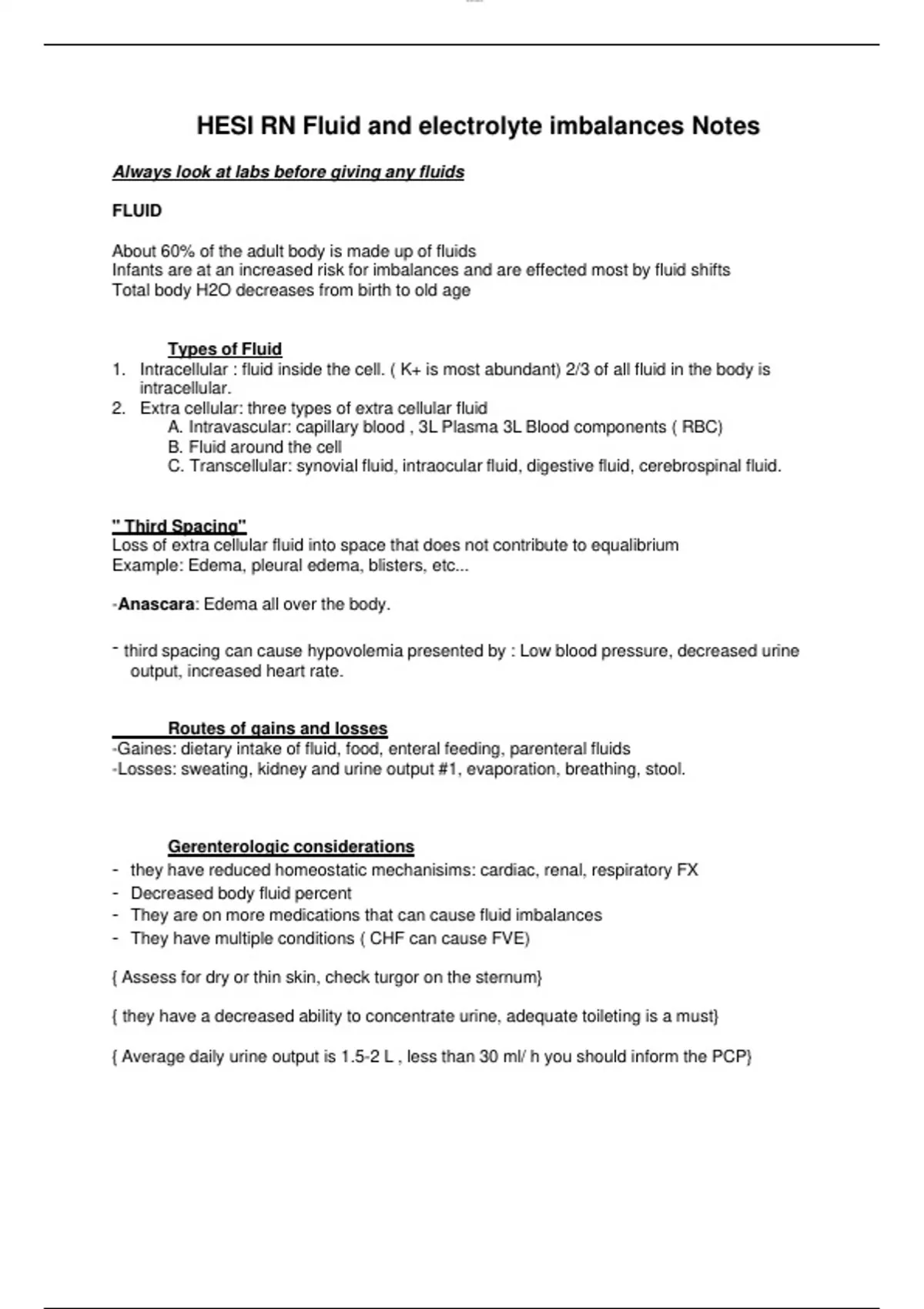 HESI RN Fluid and electrolyte imbalances Notes

Always look at labs before giving any fluids

FLUID

About 60% of the adult body is made up of fluids
Infants are at an increased risk for imbalances and are effected most by fluid shifts
Total body H2O decreases from birth to old age

Types of Fluid
1. Intracellular : fluid inside the cell. ( K+ is most abundant) 2/3 of all fluid in the body is intracellular.
2. Extra cellular: three types of extra cellular fluid
A. Intravascular: capillary blood , 3L Plasma 3L Blood components ( RBC)
B. Fluid around the cell
C. Transcellular: synovial fluid, intraocular fluid, digestive fluid, cerebrospinal fluid.

" Third Spacing"
Loss of extra cellular fluid into space that does not contribute to equalibrium
Example: Edema, pleural edema, blisters, etc...

-Anascara: Edema all over the body.

- third spacing can cause hypovolemia presented by : Low blood pressure, decreased urine output, increased heart rate.

Routes of gains and losses
-Gaines: dietary intake of fluid, food, enteral feeding, parenteral fluids
-Losses: sweating, kidney and urine output #1, evaporation, breathing, stool.

Gerenterologic considerations
- they have reduced homeostatic mechanisims: cardiac, renal, respiratory FX
- Decreased body fluid percent
- They are on more medications that can cause fluid imbalances
- They have multiple conditions ( CHF can cause FVE)

{ Assess for dry or thin skin, check turgor on the sternum}

{ they have a decreased ability to concentrate urine, adequate toileting is a must}

{ Average daily urine output is 1.5-2 L , less than 30 ml/ h you should inform the PCP}